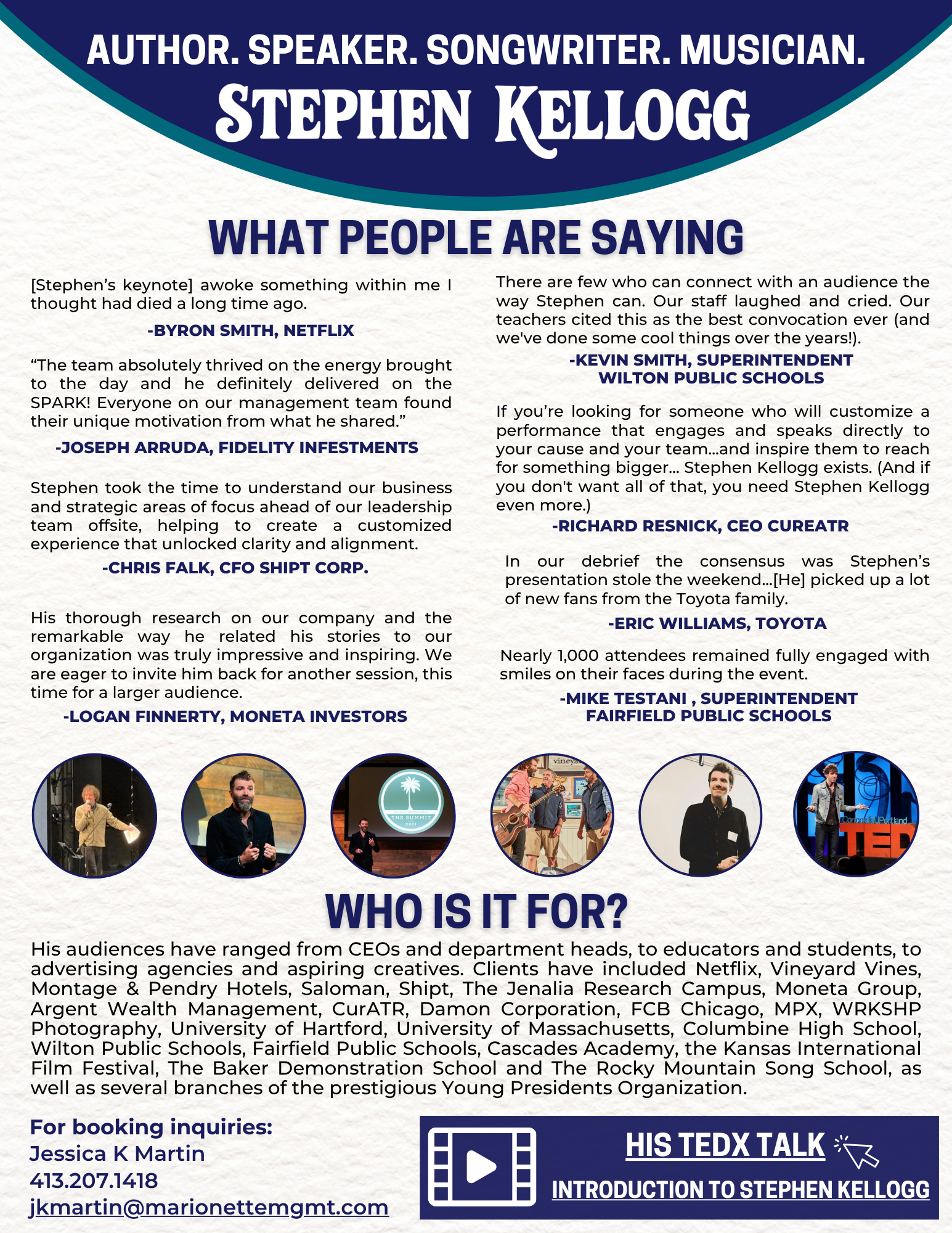 AUTHOR. SPEAKER. SONGWRITER. MUSICIAN.
STEPHEN KELLOGG

WHAT PEOPLE ARE SAYING

[Stephen's keynote] awoke something within me I thought had died a long time ago.

-BYRON SMITH, NETFLIX

"The team absolutely thrived on the energy brought to the day and he definitely delivered on the SPARK! Everyone on our management team found their unique motivation from what he shared."

-JOSEPH ARRUDA, FIDELITY INFESTMENTS

Stephen took the time to understand our business and strategic areas of focus ahead of our leadership team offsite, helping to create a customized experience that unlocked clarity and alignment.

-CHRIS FALK, CFO SHIPT CORP.

His thorough research on our company and the remarkable way he related his stories to our organization was truly impressive and inspiring. We are eager to invite him back for another session, this time for a larger audience.

-LOGAN FINNERTY, MONETA INVESTORS

There are few who can connect with an audience the way Stephen can. Our staff laughed and cried. Our teachers cited this as the best convocation ever (and we've done some cool things over the years!).

-KEVIN SMITH, SUPERINTENDENT
WILTON PUBLIC SCHOOLS

If you're looking for someone who will customize a performance that engages and speaks directly to your cause and your team...and inspire them to reach for something bigger... Stephen Kellogg exists. (And if you don't want all of that, you need Stephen Kellogg even more.)

-RICHARD RESNICK, CEO CUREATR

In our debrief the consensus was Stephen's presentation stole the weekend...[He] picked up a lot of new fans from the Toyota family.

-ERIC WILLIAMS, TOYOTA

Nearly 1,000 attendees remained fully engaged with smiles on their faces during the event.

-MIKE TESTANI , SUPERINTENDENT
FAIRFIELD PUBLIC SCHOOLS

THE SUMMIT 2021

vineya

ConcordiaUPortland TED

WHO IS IT FOR?

His audiences have ranged from CEOs and department heads, to educators and students, to advertising agencies and aspiring creatives. Clients have included Netflix, Vineyard Vines, Montage & Pendry Hotels, Saloman, Shipt, The Jenalia Research Campus, Moneta Group, Argent Wealth Management, CurATR, Damon Corporation, FCB Chicago, MPX, WRKSHP Photography, University of Hartford, University of Massachusetts, Columbine High School, Wilton Public Schools, Fairfield Public Schools, Cascades Academy, the Kansas International Film Festival, The Baker Demonstration School and The Rocky Mountain Song School, as well as several branches of the prestigious Young Presidents Organization.

For booking inquiries:
Jessica K Martin
413.207.1418
jkmartin@marionettemgmt.com

HIS TEDX TALK
INTRODUCTION TO STEPHEN KELLOGG